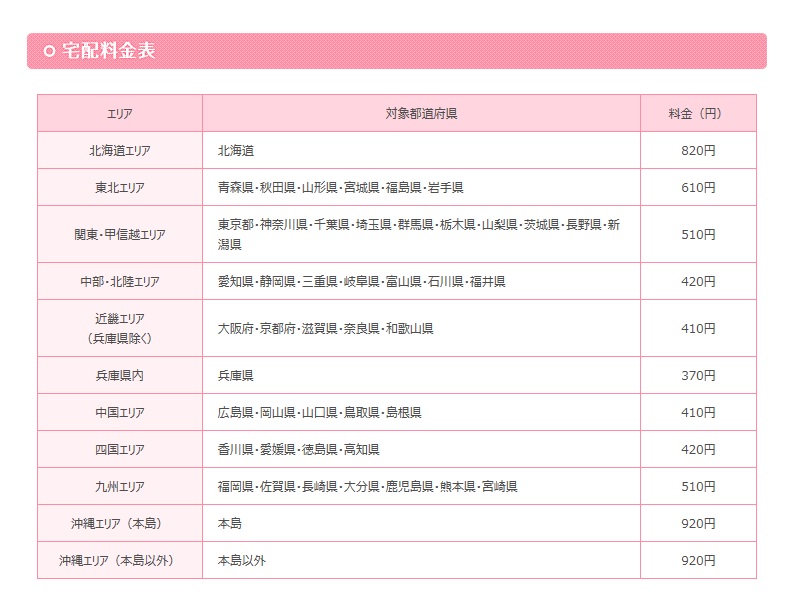 宅配料金表

| エリア | 対象都道府県 | 料金（円） |
|---|---|---|
| 北海道エリア | 北海道 | 820円 |
| 東北エリア | 青森県・秋田県・山形県・宮城県・福島県・岩手県 | 610円 |
| 関東・甲信越エリア | 東京都・神奈川県・千葉県・埼玉県・群馬県・栃木県・山梨県・茨城県・長野県・新潟県 | 510円 |
| 中部・北陸エリア | 愛知県・静岡県・三重県・岐阜県・富山県・石川県・福井県 | 420円 |
| 近畿エリア（兵庫県除く） | 大阪府・京都府・滋賀県・奈良県・和歌山県 | 410円 |
| 兵庫県内 | 兵庫県 | 370円 |
| 中国エリア | 広島県・岡山県・山口県・鳥取県・島根県 | 410円 |
| 四国エリア | 香川県・愛媛県・徳島県・高知県 | 420円 |
| 九州エリア | 福岡県・佐賀県・長崎県・大分県・鹿児島県・熊本県・宮崎県 | 510円 |
| 沖縄エリア（本島） | 本島 | 920円 |
| 沖縄エリア（本島以外） | 本島以外 | 920円 |